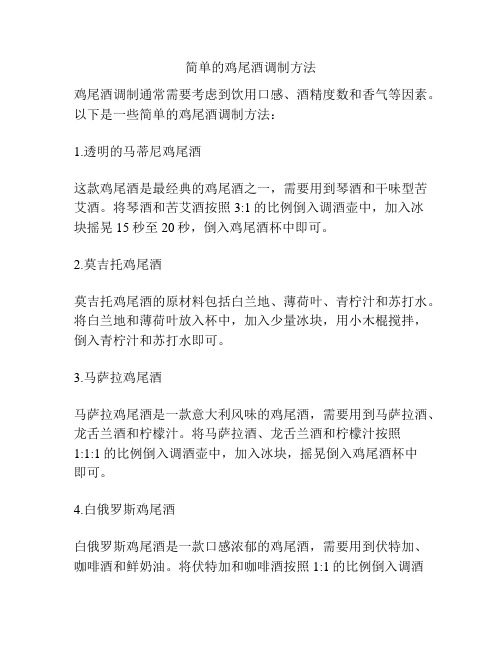 简单的鸡尾酒调制方法

鸡尾酒调制通常需要考虑到饮用口感、酒精度数和香气等因素。以下是一些简单的鸡尾酒调制方法：

1.透明的马蒂尼鸡尾酒

这款鸡尾酒是最经典的鸡尾酒之一，需要用到琴酒和干味型苦艾酒。将琴酒和苦艾酒按照 3:1 的比例倒入调酒壶中，加入冰块摇晃 15 秒至 20 秒，倒入鸡尾酒杯中即可。

2.莫吉托鸡尾酒

莫吉托鸡尾酒的原材料包括白兰地、薄荷叶、青柠汁和苏打水。将白兰地和薄荷叶放入杯中，加入少量冰块，用小木棍搅拌，倒入青柠汁和苏打水即可。

3.马萨拉鸡尾酒

马萨拉鸡尾酒是一款意大利风味的鸡尾酒，需要用到马萨拉酒、龙舌兰酒和柠檬汁。将马萨拉酒、龙舌兰酒和柠檬汁按照 1:1:1 的比例倒入调酒壶中，加入冰块，摇晃倒入鸡尾酒杯中即可。

4.白俄罗斯鸡尾酒

白俄罗斯鸡尾酒是一款口感浓郁的鸡尾酒，需要用到伏特加、咖啡酒和鲜奶油。将伏特加和咖啡酒按照 1:1 的比例倒入调酒